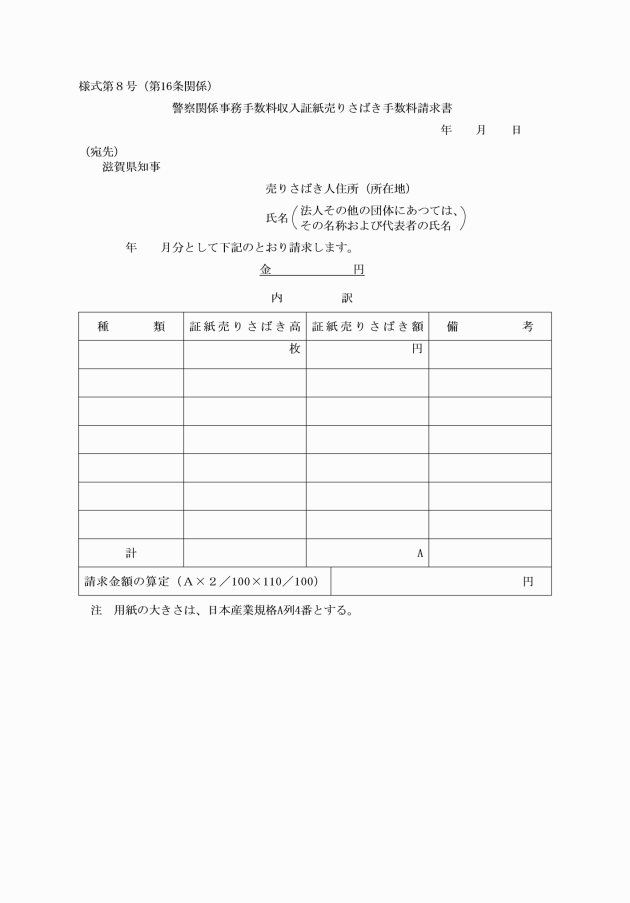 様式第８号（第16条関係）

警察関係事務手数料収入証紙売りさばき手数料請求書

年　　月　　日

（宛先）
滋賀県知事

売りさばき人住所（所在地）

氏名（法人その他の団体にあつては、その名称および代表者の氏名）

年　　月分として下記のとおり請求します。

金　　　　　円

内　　訳

| 種　　類 | 証紙売りさばき高 | 証紙売りさばき額 | 備　　考 |
|---|---|---|---|
| | 枚 | 円 | |
| | | | |
| | | | |
| | | | |
| | | | |
| | | | |
| | | | |
| 計 | | A | |

| 請求金額の算定（A×２／100×110／100） | 円 |
|---|---|

注　用紙の大きさは、日本産業規格A列4番とする。